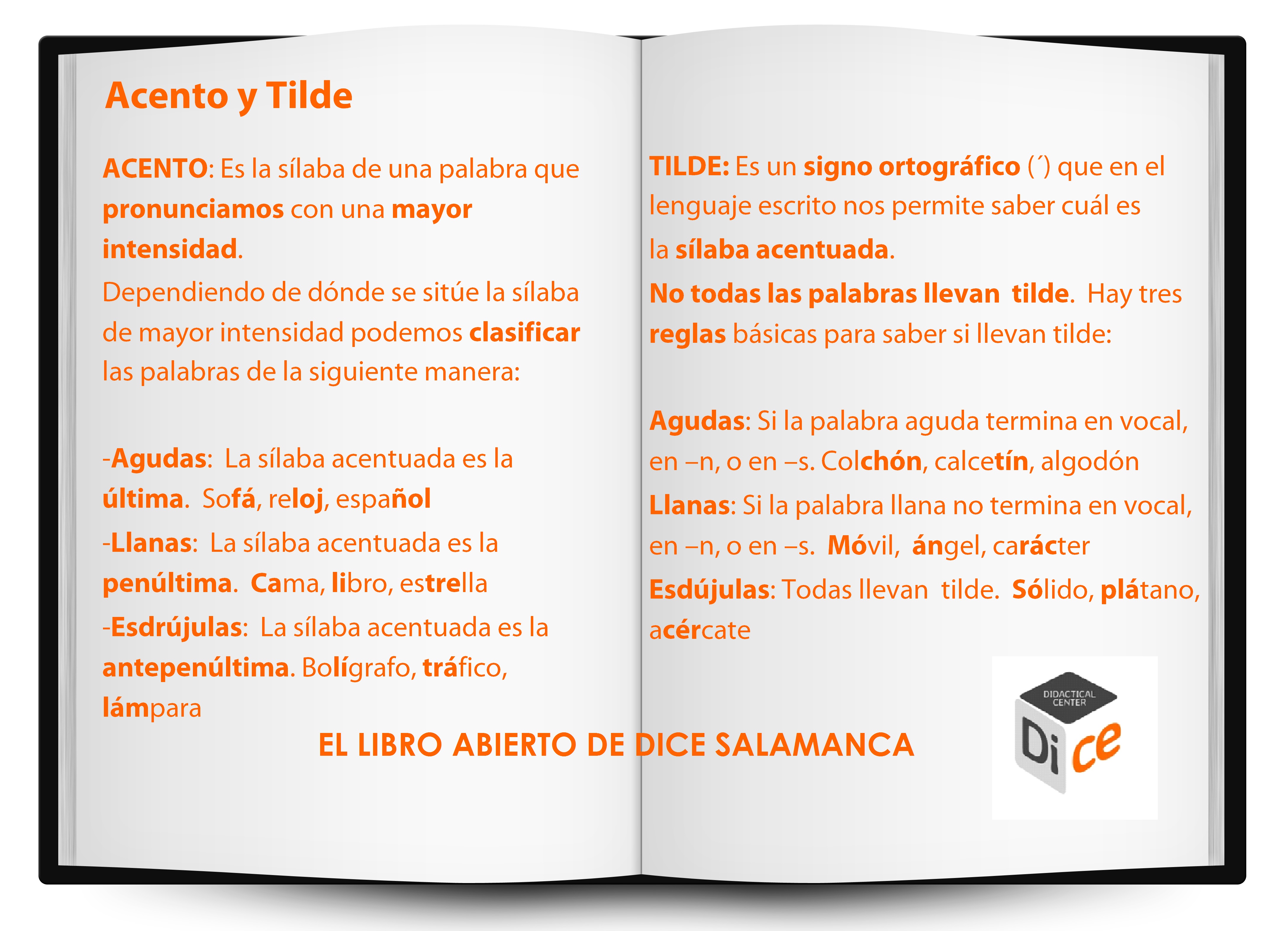 Acento y Tilde

ACENTO: Es la sílaba de una palabra que pronunciamos con una mayor intensidad.
Dependiendo de dónde se sitúe la sílaba de mayor intensidad podemos clasificar las palabras de la siguiente manera:

-Agudas: La sílaba acentuada es la última. Sofá, reloj, español
-Llanas: La sílaba acentuada es la penúltima. Cama, libro, estrella
-Esdrújulas: La sílaba acentuada es la antepenúltima. Bolígrafo, tráfico, lámpara

TILDE: Es un signo ortográfico (´) que en el lenguaje escrito nos permite saber cuál es la sílaba acentuada.
No todas las palabras llevan tilde. Hay tres reglas básicas para saber si llevan tilde:

Agudas: Si la palabra aguda termina en vocal, en –n, o en –s. Colchón, calcetín, algodón
Llanas: Si la palabra llana no termina en vocal, en –n, o en –s. Móvil, ángel, carácter
Esdújulas: Todas llevan tilde. Sólido, plátano, acércate

EL LIBRO ABIERTO DE DICE SALAMANCA

DIDACTICAL CENTER
Di ce